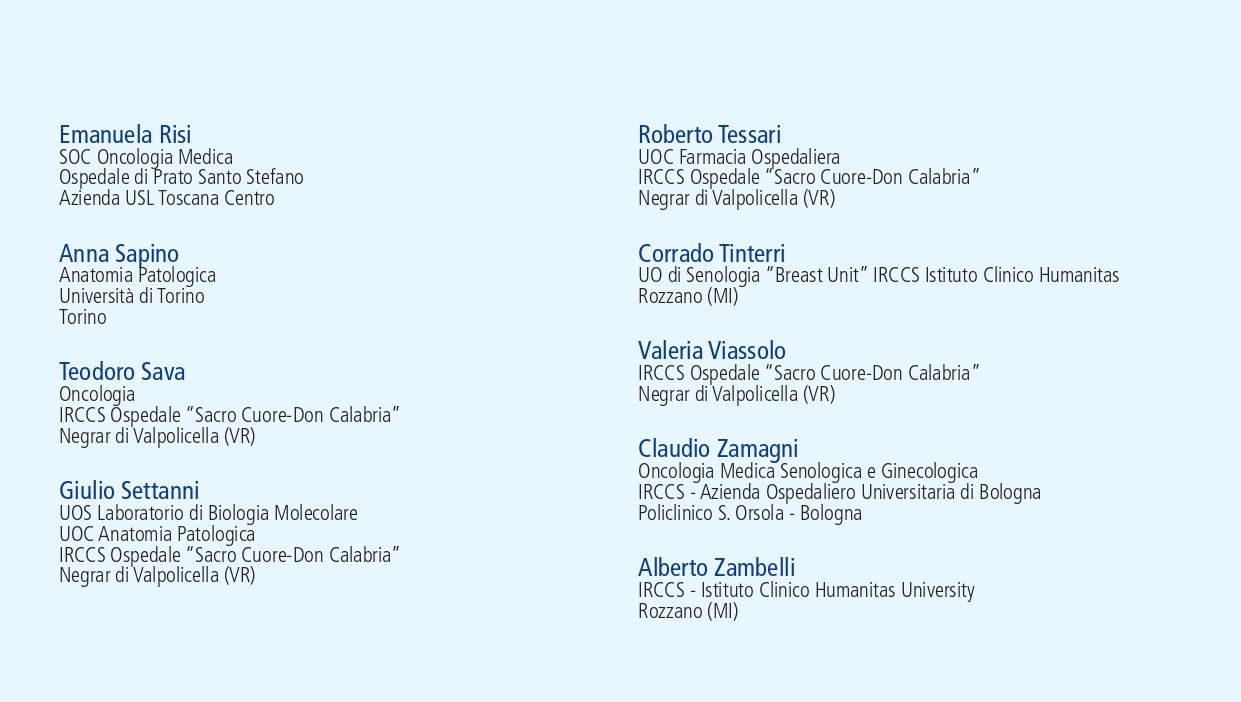 Emanuela Risi
SOC Oncologia Medica
Ospedale di Prato Santo Stefano
Azienda USL Toscana Centro

Anna Sapino
Anatomia Patologica
Università di Torino
Torino

Teodoro Sava
Oncologia
IRCCS Ospedale "Sacro Cuore-Don Calabria"
Negrar di Valpolicella (VR)

Giulio Settanni
UOS Laboratorio di Biologia Molecolare
UOC Anatomia Patologica
IRCCS Ospedale "Sacro Cuore-Don Calabria"
Negrar di Valpolicella (VR)

Roberto Tessari
UOC Farmacia Ospedaliera
IRCCS Ospedale "Sacro Cuore-Don Calabria"
Negrar di Valpolicella (VR)

Corrado Tinterri
UO di Senologia "Breast Unit" IRCCS Istituto Clinico Humanitas
Rozzano (MI)

Valeria Viassolo
IRCCS Ospedale "Sacro Cuore-Don Calabria"
Negrar di Valpolicella (VR)

Claudio Zamagni
Oncologia Medica Senologica e Ginecologica
IRCCS - Azienda Ospedaliero Universitaria di Bologna
Policlinico S. Orsola - Bologna

Alberto Zambelli
IRCCS - Istituto Clinico Humanitas University
Rozzano (MI)